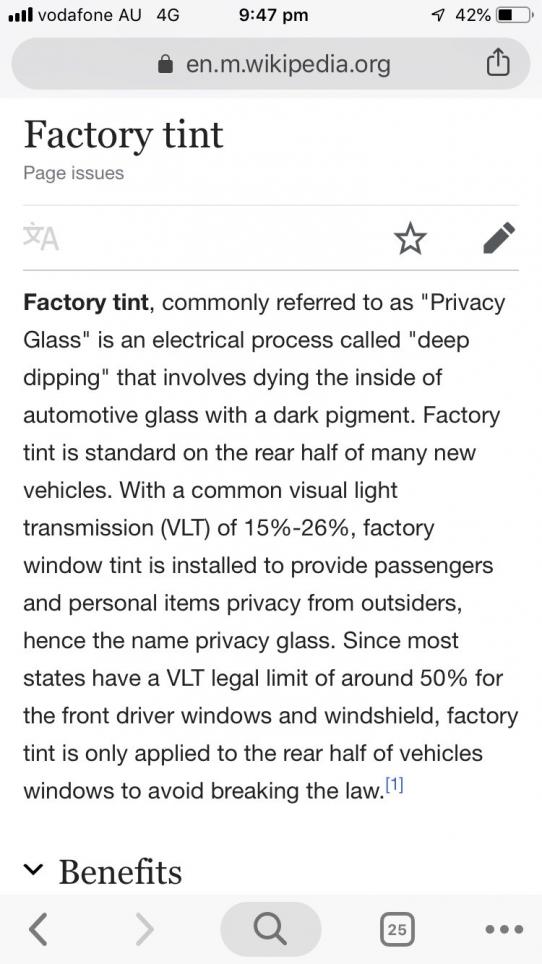 vodafone AU 4G 9:47 pm 42%

en.m.wikipedia.org

Factory tint

Page issues

Factory tint, commonly referred to as "Privacy Glass" is an electrical process called "deep dipping" that involves dying the inside of automotive glass with a dark pigment. Factory tint is standard on the rear half of many new vehicles. With a common visual light transmission (VLT) of 15%-26%, factory window tint is installed to provide passengers and personal items privacy from outsiders, hence the name privacy glass. Since most states have a VLT legal limit of around 50% for the front driver windows and windshield, factory tint is only applied to the rear half of vehicles windows to avoid breaking the law.[1]

Benefits

25